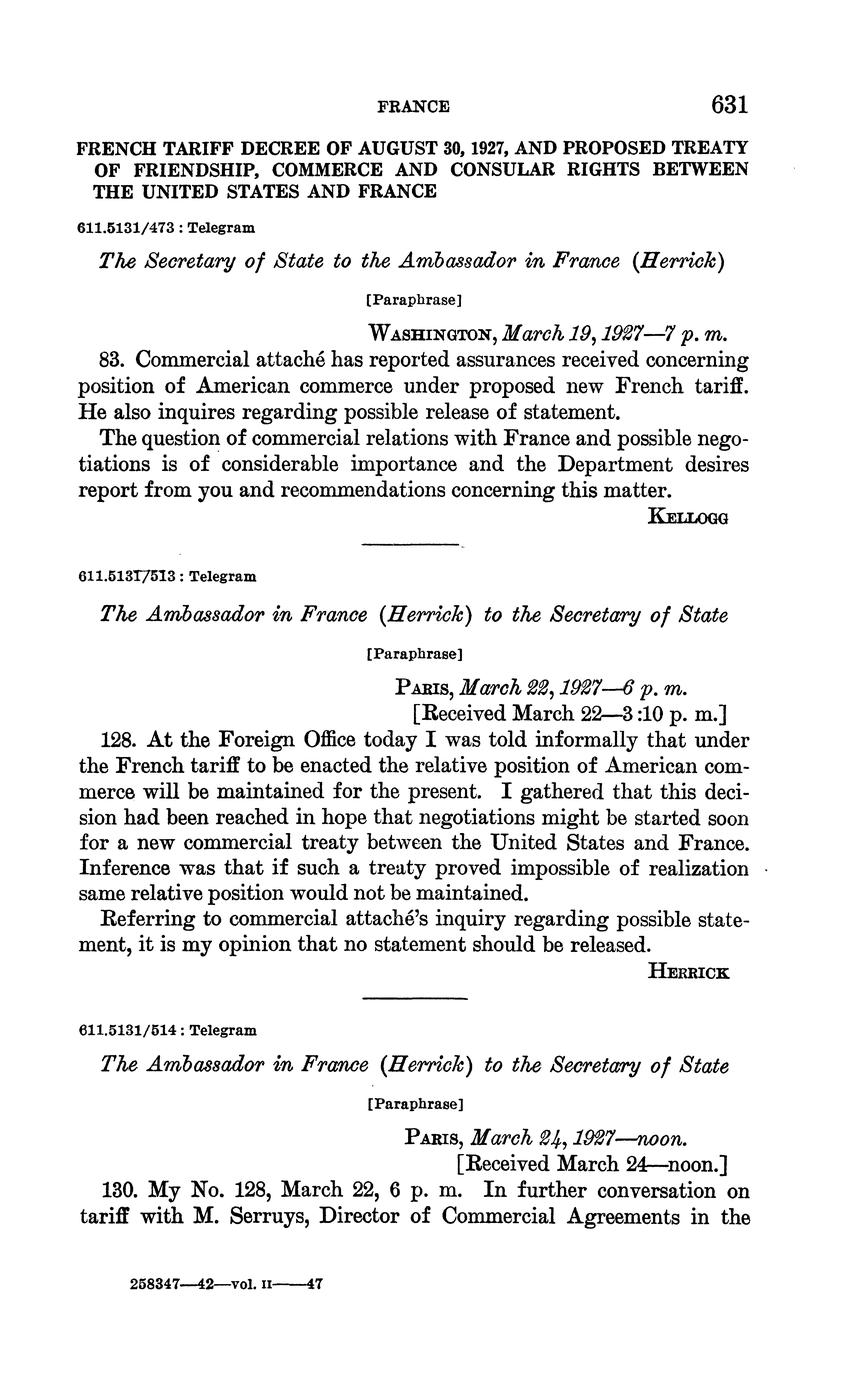 FRANCE 631

FRENCH TARIFF DECREE OF AUGUST 30, 1927, AND PROPOSED TREATY OF FRIENDSHIP, COMMERCE AND CONSULAR RIGHTS BETWEEN THE UNITED STATES AND FRANCE

611.5131/473 : Telegram

The Secretary of State to the Ambassador in France (Herrick)

[Paraphrase]

WASHINGTON, March 19, 1927—7 p. m.

83. Commercial attaché has reported assurances received concerning position of American commerce under proposed new French tariff. He also inquires regarding possible release of statement.

The question of commercial relations with France and possible negotiations is of considerable importance and the Department desires report from you and recommendations concerning this matter.

KELLOGG

611.5131/513 : Telegram

The Ambassador in France (Herrick) to the Secretary of State

[Paraphrase]

PARIS, March 22, 1927—6 p. m.
[Received March 22—3:10 p. m.]

128. At the Foreign Office today I was told informally that under the French tariff to be enacted the relative position of American commerce will be maintained for the present. I gathered that this decision had been reached in hope that negotiations might be started soon for a new commercial treaty between the United States and France. Inference was that if such a treaty proved impossible of realization same relative position would not be maintained.

Referring to commercial attaché's inquiry regarding possible statement, it is my opinion that no statement should be released.

HERRICK

611.5131/514 : Telegram

The Ambassador in France (Herrick) to the Secretary of State

[Paraphrase]

PARIS, March 24, 1927—noon.
[Received March 24—noon.]

130. My No. 128, March 22, 6 p. m. In further conversation on tariff with M. Serruys, Director of Commercial Agreements in the

258347—42—vol. II——47